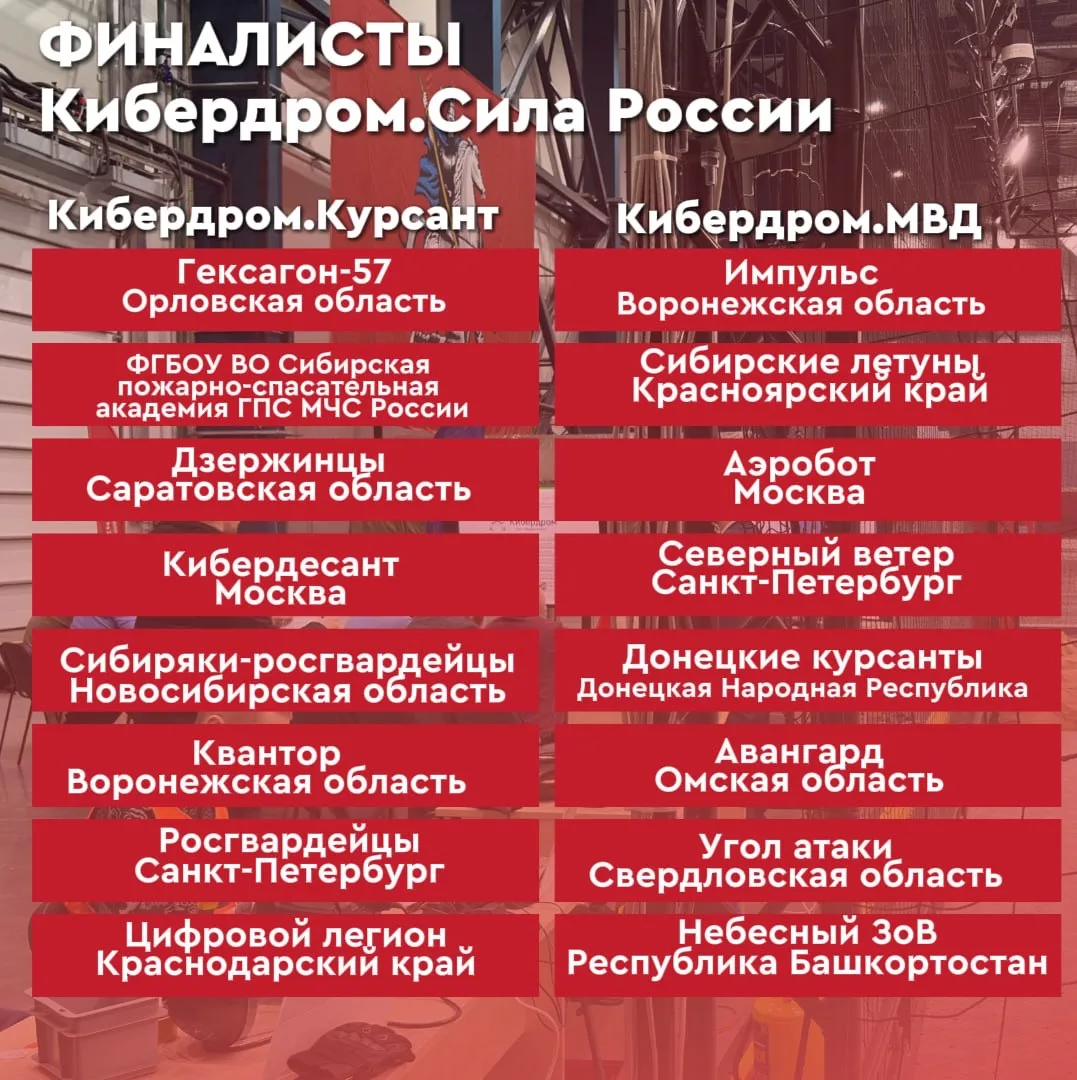 ФИНАЛИСТЫ
Кибердром.Сила России

Кибердром.Курсант

Гексагон-57
Орловская область

ФГБОУ ВО Сибирская пожарно-спасательная академия ГПС МЧС России

Дзержинцы
Саратовская область

Кибердесант
Москва

Сибиряки-росгвардейцы
Новосибирская область

Квантор
Воронежская область

Росгвардейцы
Санкт-Петербург

Цифровой легион
Краснодарский край

Кибердром.МВД

Импульс
Воронежская область

Сибирские летуны
Красноярский край

Аэробот
Москва

Северный ветер
Санкт-Петербург

Донецкие курсанты
Донецкая Народная Республика

Авангард
Омская область

Угол атаки
Свердловская область

Небесный ЗоВ
Республика Башкортостан